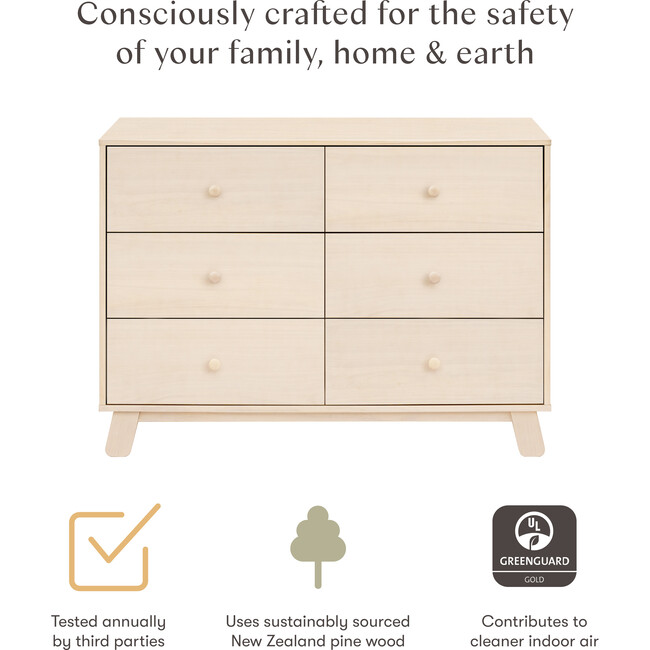 Consciously crafted for the safety of your family, home & earth

UL
GREENGUARD
GOLD

Tested annually by third parties

Uses sustainably sourced New Zealand pine wood

Contributes to cleaner indoor air